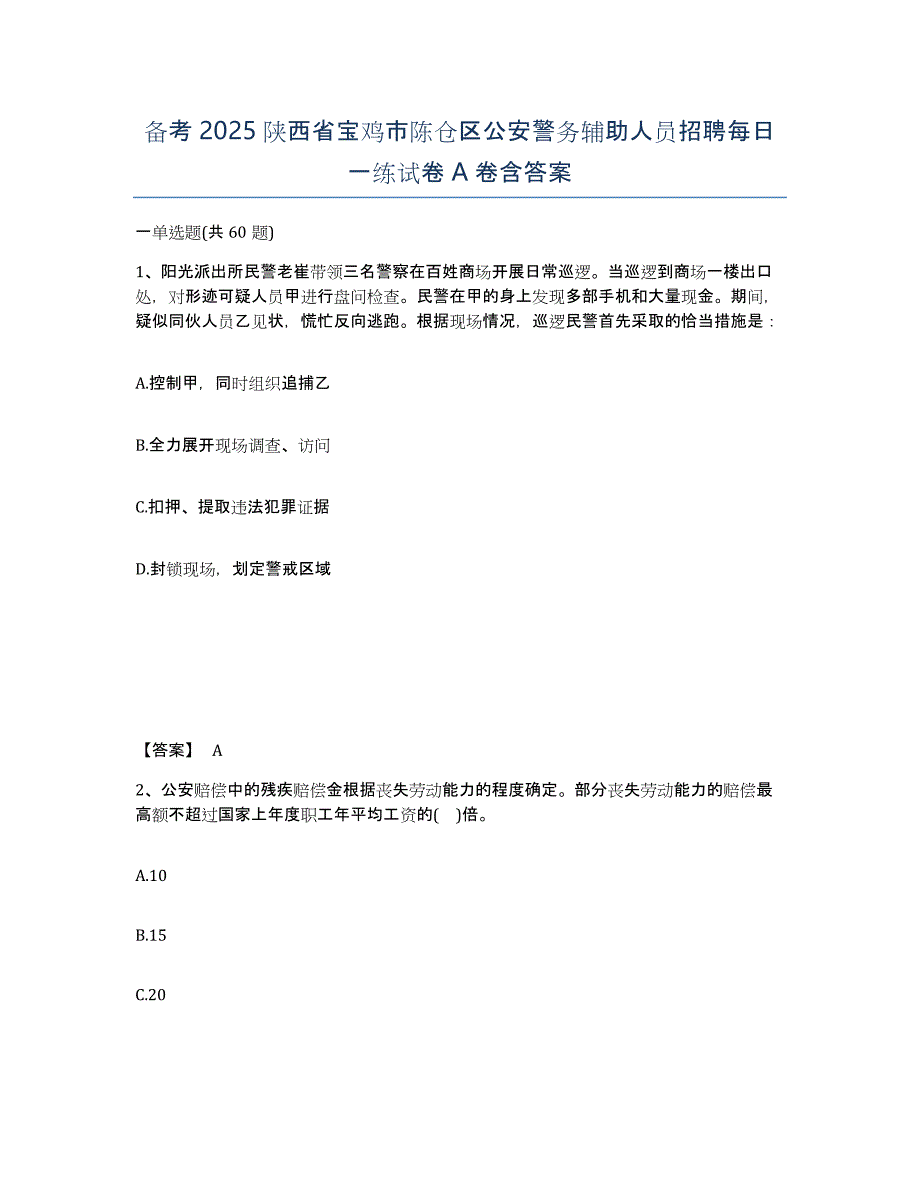 备考 2025 陕西省宝鸡市陈仓区公安警务辅助人员招聘每日一练试卷 A 卷含答案

一单选题(共 60 题)

1、阳光派出所民警老崔带领三名警察在百姓商场开展日常巡逻。当巡逻到商场一楼出口处，对形迹可疑人员甲进行盘问检查。民警在甲的身上发现多部手机和大量现金。期间，疑似同伙人员乙见状，慌忙反向逃跑。根据现场情况，巡逻民警首先采取的恰当措施是：

A.控制甲，同时组织追捕乙

B.全力展开现场调查、访问

C.扣押、提取违法犯罪证据

D.封锁现场，划定警戒区域

【答案】 A

2、公安赔偿中的残疾赔偿金根据丧失劳动能力的程度确定。部分丧失劳动能力的赔偿最高额不超过国家上年度职工年平均工资的( )倍。

A.10

B.15

C.20